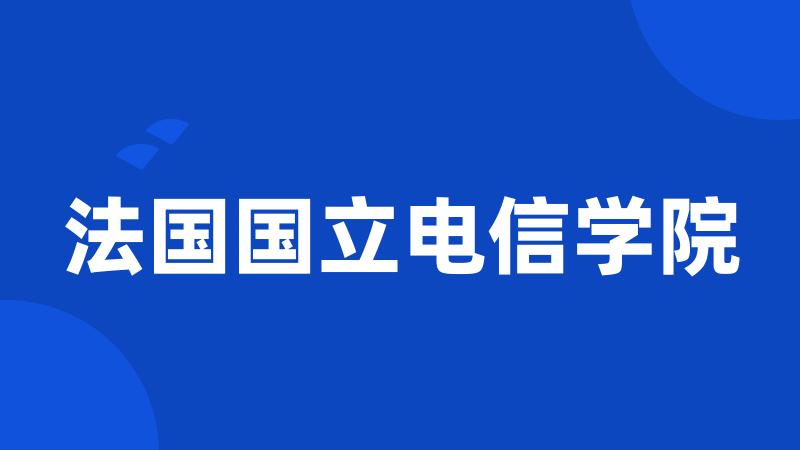 法国国立电信学院